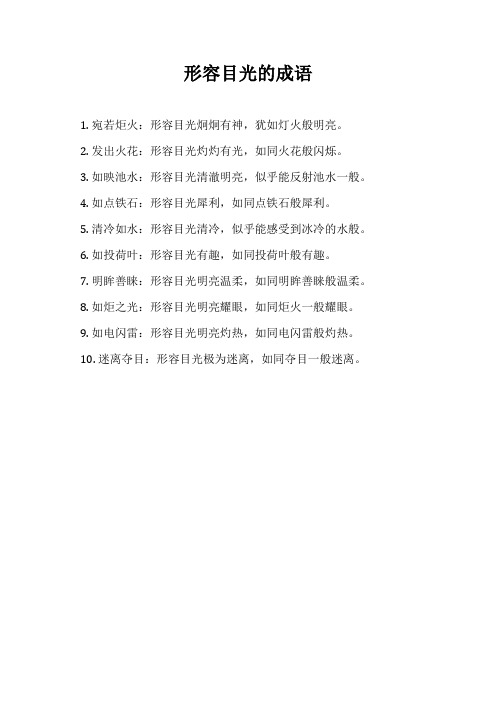 形容目光的成语

1. 宛若炬火：形容目光炯炯有神，犹如灯火般明亮。

2. 发出火花：形容目光灼灼有光，如同火花般闪烁。

3. 如映池水：形容目光清澈明亮，似乎能反射池水一般。

4. 如点铁石：形容目光犀利，如同点铁石般犀利。

5. 清冷如水：形容目光清冷，似乎能感受到冰冷的水般。

6. 如投荷叶：形容目光有趣，如同投荷叶般有趣。

7. 明眸善睐：形容目光明亮温柔，如同明眸善睐般温柔。

8. 如炬之光：形容目光明亮耀眼，如同炬火一般耀眼。

9. 如电闪雷：形容目光明亮灼热，如同电闪雷般灼热。

10. 迷离夺目：形容目光极为迷离，如同夺目一般迷离。